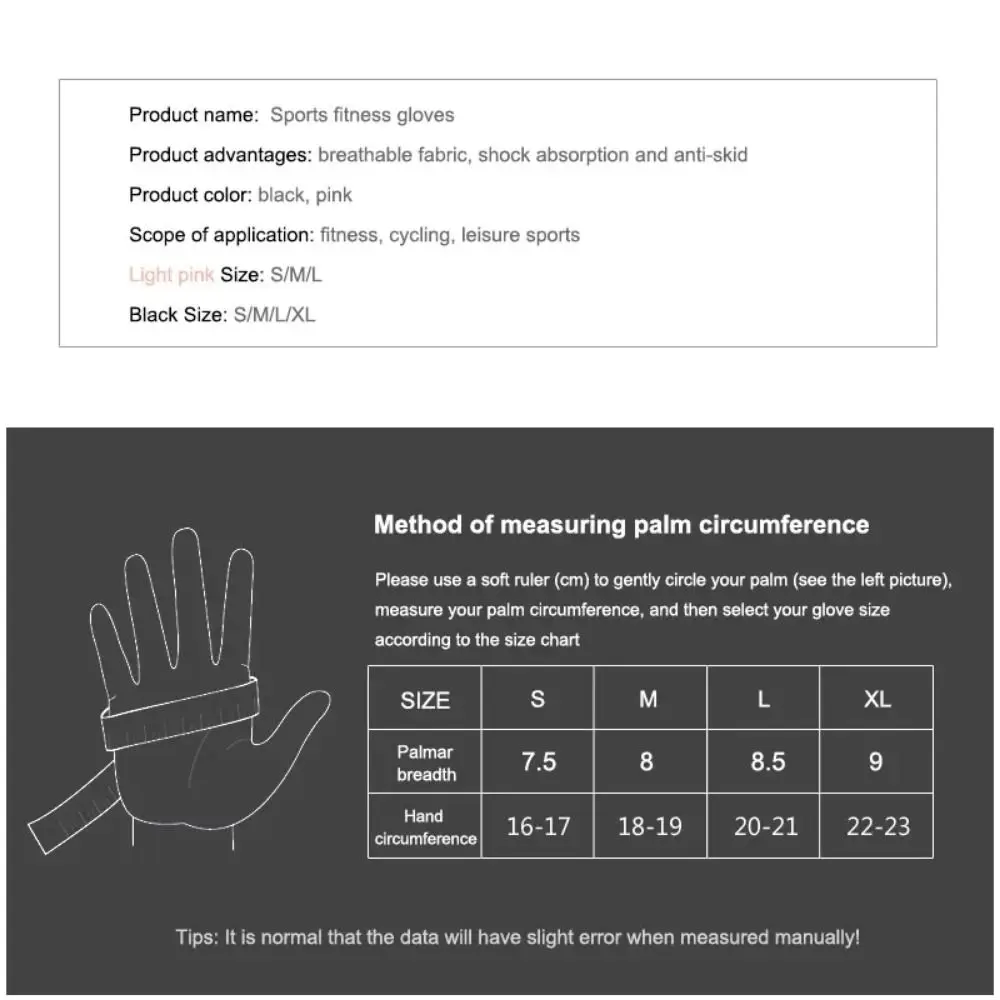 Product name: Sports fitness gloves

Product advantages: breathable fabric, shock absorption and anti-skid

Product color: black, pink

Scope of application: fitness, cycling, leisure sports

Light pink Size: S/M/L

Black Size: S/M/L/XL

Method of measuring palm circumference

Please use a soft ruler (cm) to gently circle your palm (see the left picture), measure your palm circumference, and then select your glove size according to the size chart

| SIZE | S | M | L | XL |
|---|---|---|---|---|
| Palmar breadth | 7.5 | 8 | 8.5 | 9 |
| Hand circumference | 16-17 | 18-19 | 20-21 | 22-23 |

Tips: It is normal that the data will have slight error when measured manually!